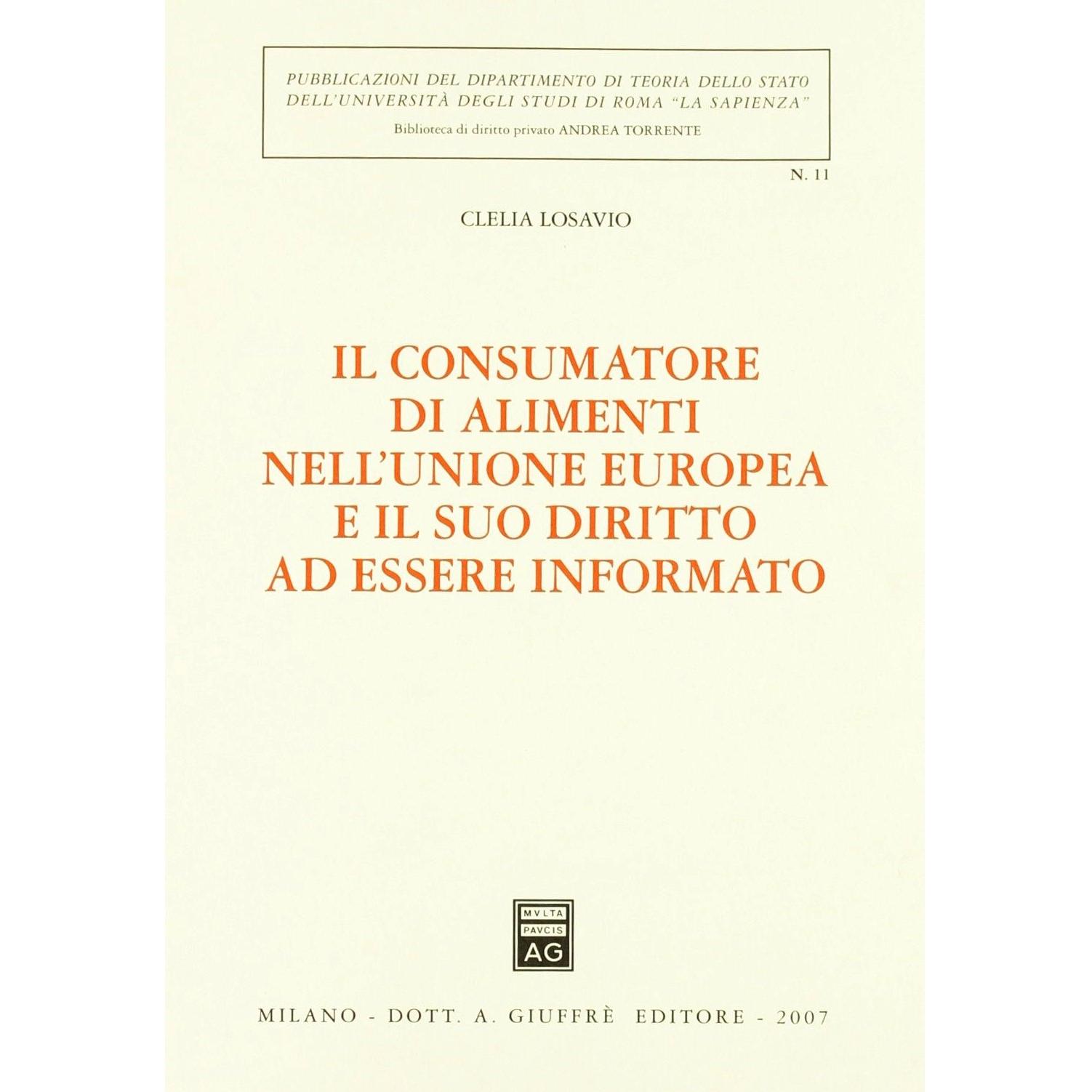 PUBBLICAZIONI DEL DIPARTIMENTO DI TEORIA DELLO STATO
DELL'UNIVERSITÀ DEGLI STUDI DI ROMA "LA SAPIENZA"
Biblioteca di diritto privato ANDREA TORRENTE

N. 11

CLELIA LOSAVIO

IL CONSUMATORE
DI ALIMENTI
NELL'UNIONE EUROPEA
E IL SUO DIRITTO
AD ESSERE INFORMATO

MVLTA
PAVCIS
AG

MILANO - DOTT. A. GIUFFRÈ EDITORE - 2007